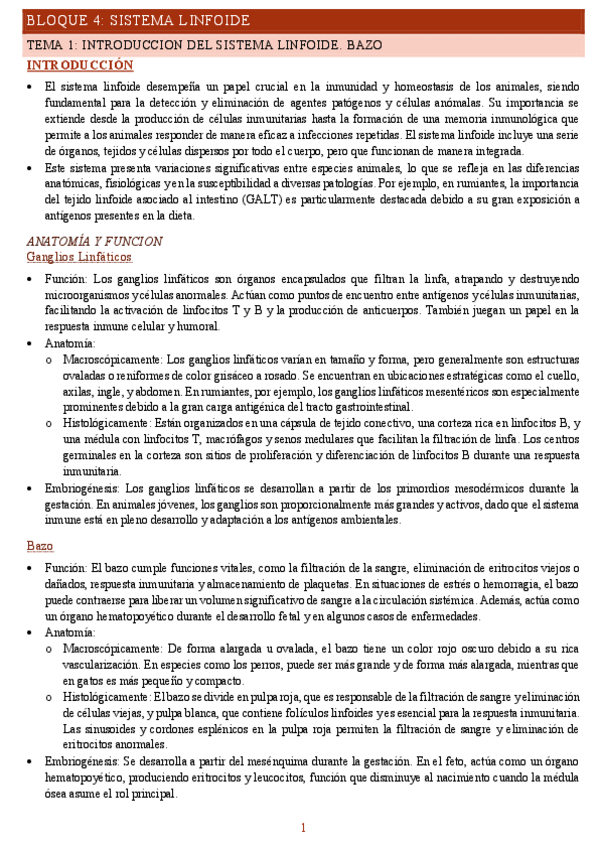 BLOQUE 4: SISTEMA LINFOIDE

TEMA 1: INTRODUCCION DEL SISTEMA LINFOIDE. BAZO

INTRODUCCIÓN

• El sistema linfoide desempeña un papel crucial en la inmunidad y homeostasis de los animales, siendo fundamental para la detección y eliminación de agentes patógenos y células anómalas. Su importancia se extiende desde la producción de células inmunitarias hasta la formación de una memoria inmunológica que permite a los animales responder de manera eficaz a infecciones repetidas. El sistema linfoide incluye una serie de órganos, tejidos y células dispersos por todo el cuerpo, pero que funcionan de manera integrada.

• Este sistema presenta variaciones significativas entre especies animales, lo que se refleja en las diferencias anatómicas, fisiológicas y en la susceptibilidad a diversas patologías. Por ejemplo, en rumiantes, la importancia del tejido linfoide asociado al intestino (GALT) es particularmente destacada debido a su gran exposición a antígenos presentes en la dieta.

ANATOMÍA Y FUNCION

Ganglios Linfáticos

• Función: Los ganglios linfáticos son órganos encapsulados que filtran la linfa, atrapando y destruyendo microorganismos y células anormales. Actúan como puntos de encuentro entre antígenos y células inmunitarias, facilitando la activación de linfocitos T y B y la producción de anticuerpos. También juegan un papel en la respuesta inmune celular y humoral.

• Anatomía:

o Macroscópicamente: Los ganglios linfáticos varían en tamaño y forma, pero generalmente son estructuras ovaladas o reniformes de color grisáceo a rosado. Se encuentran en ubicaciones estratégicas como el cuello, axilas, ingle, y abdomen. En rumiantes, por ejemplo, los ganglios linfáticos mesentéricos son especialmente prominentes debido a la gran carga antigénica del tracto gastrointestinal.

o Histológicamente: Están organizados en una cápsula de tejido conectivo, una corteza rica en linfocitos B, y una médula con linfocitos T, macrófagos y senos medulares que facilitan la filtración de linfa. Los centros germinales en la corteza son sitios de proliferación y diferenciación de linfocitos B durante una respuesta inmunitaria.

• Embriogénesis: Los ganglios linfáticos se desarrollan a partir de los primordios mesodérmicos durante la gestación. En animales jóvenes, los ganglios son proporcionalmente más grandes y activos, dado que el sistema inmune está en pleno desarrollo y adaptación a los antígenos ambientales.

Bazo

• Función: El bazo cumple funciones vitales, como la filtración de la sangre, eliminación de eritrocitos viejos o dañados, respuesta inmunitaria y almacenamiento de plaquetas. En situaciones de estrés o hemorragia, el bazo puede contraerse para liberar un volumen significativo de sangre a la circulación sistémica. Además, actúa como un órgano hematopoyético durante el desarrollo fetal y en algunos casos de enfermedades.

• Anatomía:

o Macroscópicamente: De forma alargada u ovalada, el bazo tiene un color rojo oscuro debido a su rica vascularización. En especies como los perros, puede ser más grande y de forma más alargada, mientras que en gatos es más pequeño y compacto.

o Histológicamente: El bazo se divide en pulpa roja, que es responsable de la filtración de sangre y eliminación de células viejas, y pulpa blanca, que contiene folículos linfoides y es esencial para la respuesta inmunitaria. Las sinusoides y cordones esplénicos en la pulpa roja permiten la filtración de sangre y eliminación de eritrocitos anormales.

• Embriogénesis: Se desarrolla a partir del mesénquima durante la gestación. En el feto, actúa como un órgano hematopoyético, produciendo eritrocitos y leucocitos, función que disminuye al nacimiento cuando la médula ósea asume el rol principal.

1